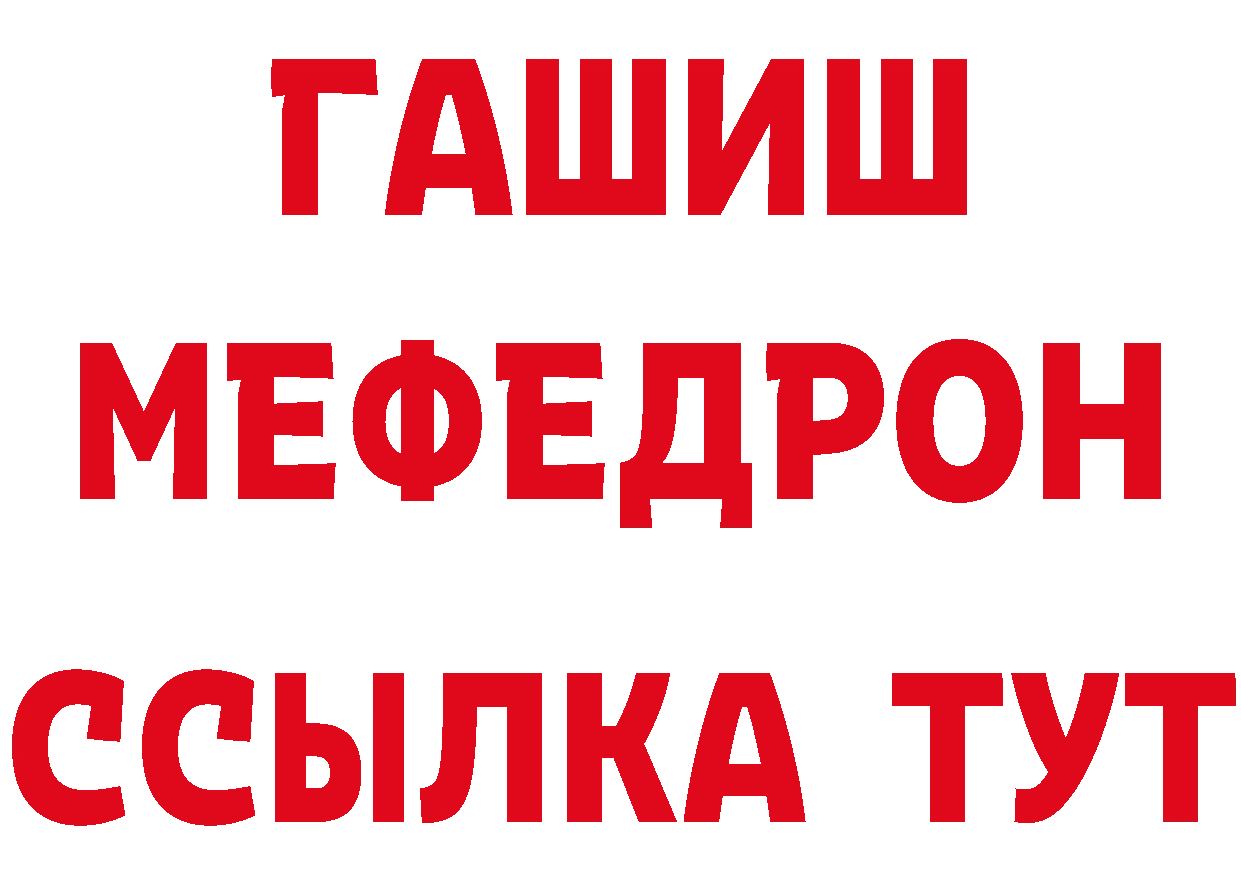 ГАШИШ
МЕФЕДРОН
ССЫЛКА ТУТ